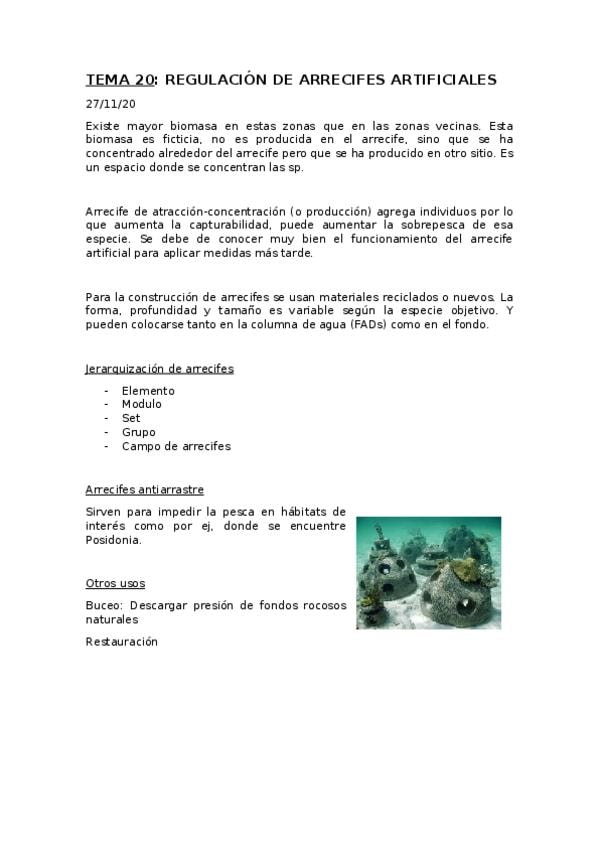 TEMA 20: REGULACIÓN DE ARRECIFES ARTIFICIALES

27/11/20

Existe mayor biomasa en estas zonas que en las zonas vecinas. Esta biomasa es ficticia, no es producida en el arrecife, sino que se ha concentrado alrededor del arrecife pero que se ha producido en otro sitio. Es un espacio donde se concentran las sp.

Arrecife de atracción-concentración (o producción) agrega individuos por lo que aumenta la capturabilidad, puede aumentar la sobrepesca de esa especie. Se debe de conocer muy bien el funcionamiento del arrecife artificial para aplicar medidas más tarde.

Para la construcción de arrecifes se usan materiales reciclados o nuevos. La forma, profundidad y tamaño es variable según la especie objetivo. Y pueden colocarse tanto en la columna de agua (FADs) como en el fondo.

Jerarquización de arrecifes

- Elemento
- Modulo
- Set
- Grupo
- Campo de arrecifes

Arrecifes antiarrastre

Sirven para impedir la pesca en hábitats de interés como por ej, donde se encuentre Posidonia.

Otros usos

Buceo: Descargar presión de fondos rocosos naturales

Restauración